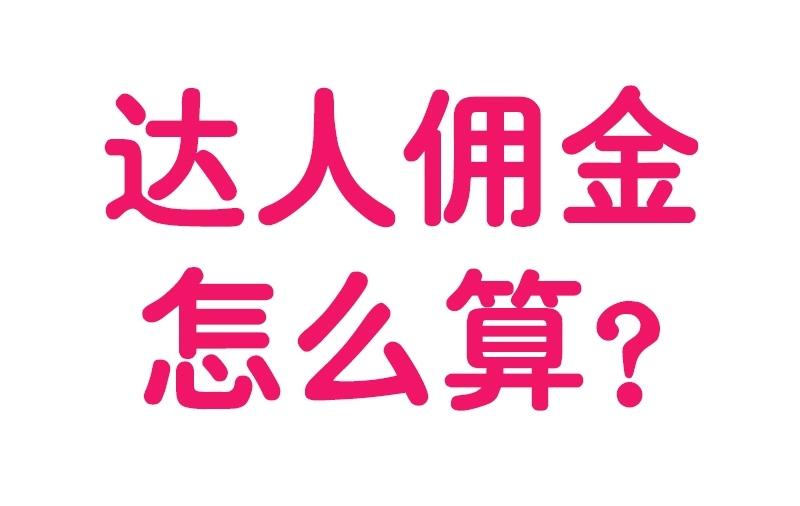 达人佣金
怎么算?